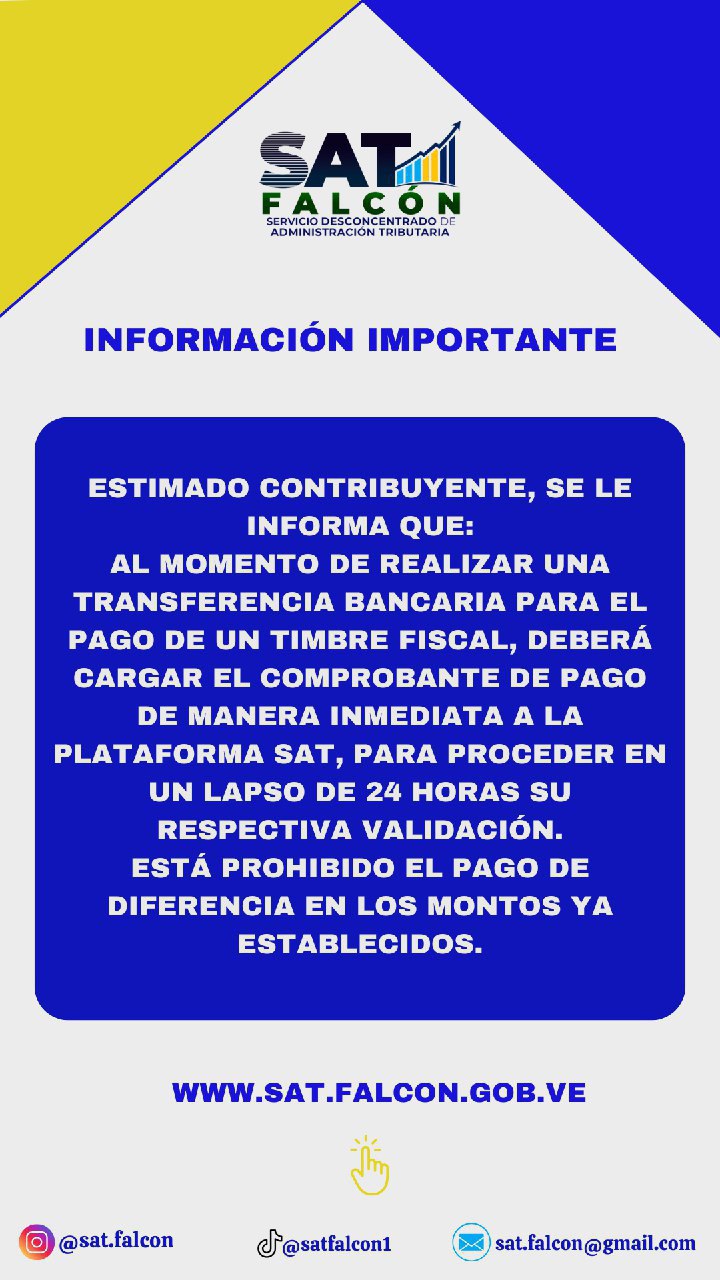 SAT
FALCÓN
SERVICIO DESCONCENTRADO DE
ADMINISTRACIÓN TRIBUTARIA

INFORMACIÓN IMPORTANTE

ESTIMADO CONTRIBUYENTE, SE LE INFORMA QUE:
AL MOMENTO DE REALIZAR UNA TRANSFERENCIA BANCARIA PARA EL PAGO DE UN TIMBRE FISCAL, DEBERÁ CARGAR EL COMPROBANTE DE PAGO DE MANERA INMEDIATA A LA PLATAFORMA SAT, PARA PROCEDER EN UN LAPSO DE 24 HORAS SU RESPECTIVA VALIDACIÓN.
ESTÁ PROHIBIDO EL PAGO DE DIFERENCIA EN LOS MONTOS YA ESTABLECIDOS.

WWW.SAT.FALCON.GOB.VE

@sat.falcon @satfalcon1 sat.falcon@gmail.com